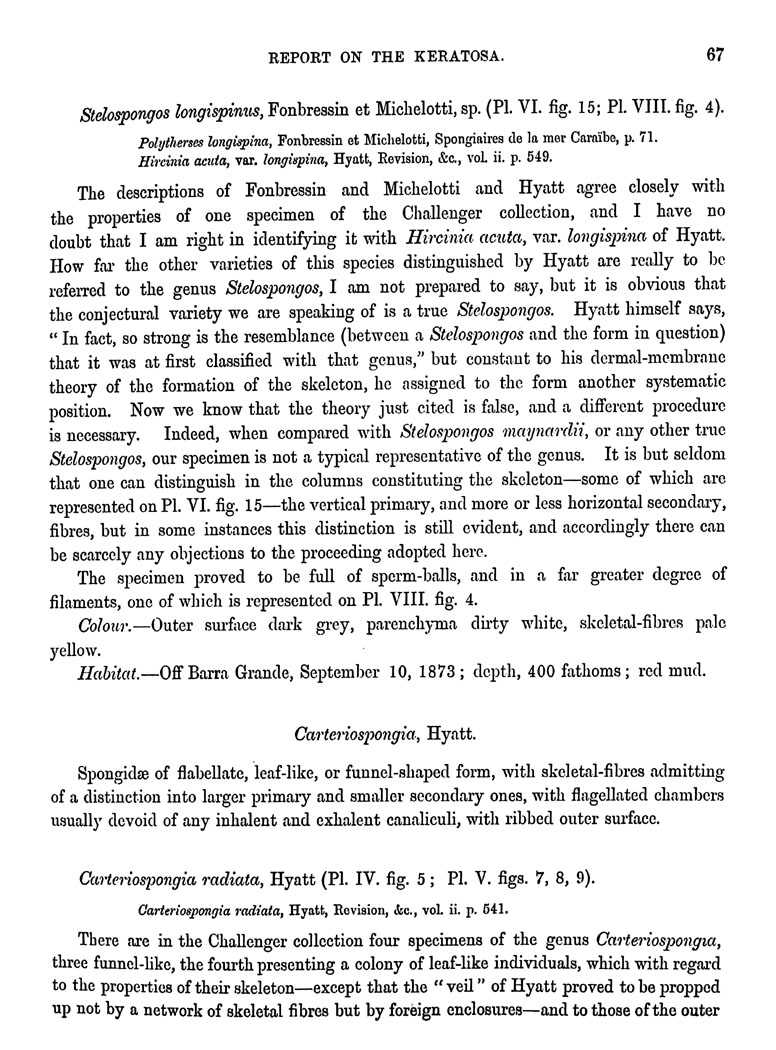 REPORT ON THE KERATOSA. 67

Stelospongos longispinus, Fonbressin et Michelotti, sp. (Pl. VI. fig. 15; Pl. VIII. fig. 4).

Polytherses longispina, Fonbressin et Michelotti, Spongiaires de la mer Caraïbe, p. 71.
Hircinia acuta, var. longispina, Hyatt, Revision, &c., vol. ii. p. 549.

The descriptions of Fonbressin and Michelotti and Hyatt agree closely with the properties of one specimen of the Challenger collection, and I have no doubt that I am right in identifying it with Hircinia acuta, var. longispina of Hyatt. How far the other varieties of this species distinguished by Hyatt are really to be referred to the genus Stelospongos, I am not prepared to say, but it is obvious that the conjectural variety we are speaking of is a true Stelospongos. Hyatt himself says, "In fact, so strong is the resemblance (between a Stelospongos and the form in question) that it was at first classified with that genus," but constant to his dermal-membrane theory of the formation of the skeleton, he assigned to the form another systematic position. Now we know that the theory just cited is false, and a different procedure is necessary. Indeed, when compared with Stelospongos maynardii, or any other true Stelospongos, our specimen is not a typical representative of the genus. It is but seldom that one can distinguish in the columns constituting the skeleton—some of which are represented on Pl. VI. fig. 15—the vertical primary, and more or less horizontal secondary, fibres, but in some instances this distinction is still evident, and accordingly there can be scarcely any objections to the proceeding adopted here.

The specimen proved to be full of sperm-balls, and in a far greater degree of filaments, one of which is represented on Pl. VIII. fig. 4.

Colour.—Outer surface dark grey, parenchyma dirty white, skeletal-fibres pale yellow.

Habitat.—Off Barra Grande, September 10, 1873; depth, 400 fathoms; red mud.

Carteriospongia, Hyatt.

Spongidæ of flabellate, leaf-like, or funnel-shaped form, with skeletal-fibres admitting of a distinction into larger primary and smaller secondary ones, with flagellated chambers usually devoid of any inhalent and exhalent canaliculi, with ribbed outer surface.

Carteriospongia radiata, Hyatt (Pl. IV. fig. 5; Pl. V. figs. 7, 8, 9).

Carteriospongia radiata, Hyatt, Revision, &c., vol. ii. p. 541.

There are in the Challenger collection four specimens of the genus Carteriospongia, three funnel-like, the fourth presenting a colony of leaf-like individuals, which with regard to the properties of their skeleton—except that the "veil" of Hyatt proved to be propped up not by a network of skeletal fibres but by foreign enclosures—and to those of the outer